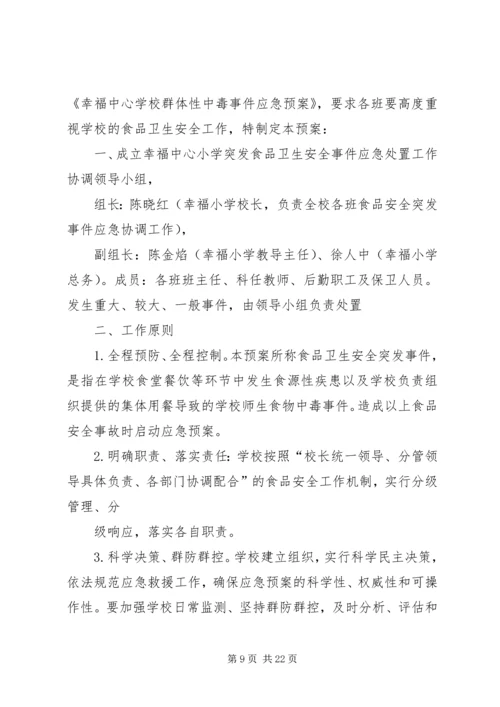 《幸福中心学校群体性中毒事件应急预案》，要求各班要高度重视学校的食品卫生安全工作，特制定本预案：

一、成立幸福中心小学突发食品卫生安全事件应急处置工作协调领导小组，

组长：陈晓红（幸福小学校长，负责全校各班食品安全突发事件应急协调工作），

副组长：陈金焰（幸福小学教导主任）、徐人中（幸福小学总务）。成员：各班班主任、科任教师、后勤职工及保卫人员。发生重大、较大、一般事件，由领导小组负责处置

二、工作原则

1.全程预防、全程控制。本预案所称食品卫生安全突发事件，是指在学校食堂餐饮等环节中发生食源性疾患以及学校负责组织提供的集体用餐导致的学校师生食物中毒事件。造成以上食品安全事故时启动应急预案。

2.明确职责、落实责任：学校按照“校长统一领导、分管领导具体负责、各部门协调配合”的食品安全工作机制，实行分级管理、分

级响应，落实各自职责。

3.科学决策、群防群控。学校建立组织，实行科学民主决策，依法规范应急救援工作，确保应急预案的科学性、权威性和可操作性。要加强学校日常监测、坚持群防群控，及时分析、评估和

第 9 页 共 22 页